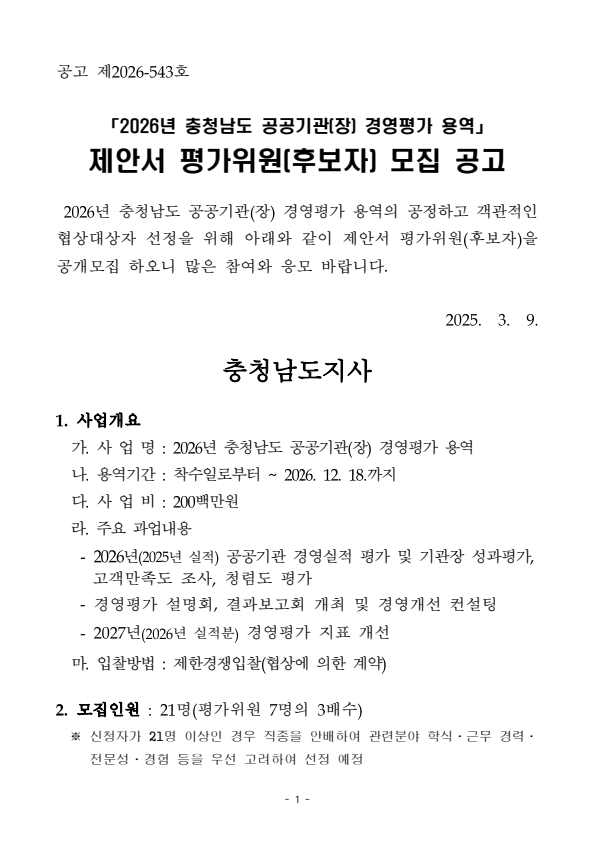 공고 제2026-543호

「2026년 충청남도 공공기관(장) 경영평가 용역」
제안서 평가위원(후보자) 모집 공고

2026년 충청남도 공공기관(장) 경영평가 용역의 공정하고 객관적인 협상대상자 선정을 위해 아래와 같이 제안서 평가위원(후보자)을 공개모집 하오니 많은 참여와 응모 바랍니다.

2025. 3. 9.

충청남도지사

1. 사업개요
가. 사 업 명 : 2026년 충청남도 공공기관(장) 경영평가 용역
나. 용역기간 : 착수일로부터 ~ 2026. 12. 18.까지
다. 사 업 비 : 200백만원
라. 주요 과업내용
- 2026년(2025년 실적) 공공기관 경영실적 평가 및 기관장 성과평가, 고객만족도 조사, 청렴도 평가
- 경영평가 설명회, 결과보고회 개최 및 경영개선 컨설팅
- 2027년(2026년 실적분) 경영평가 지표 개선
마. 입찰방법 : 제한경쟁입찰(협상에 의한 계약)

2. 모집인원 : 21명(평가위원 7명의 3배수)
※ 신청자가 21명 이상인 경우 직종을 안배하여 관련분야 학식·근무 경력·전문성·경험 등을 우선 고려하여 선정 예정

- 1 -